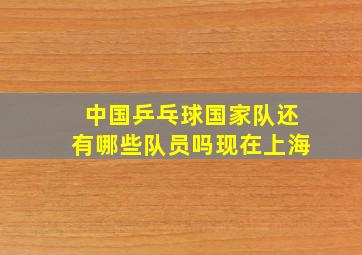 中国乒乓球国家队还有哪些队员吗现在上海